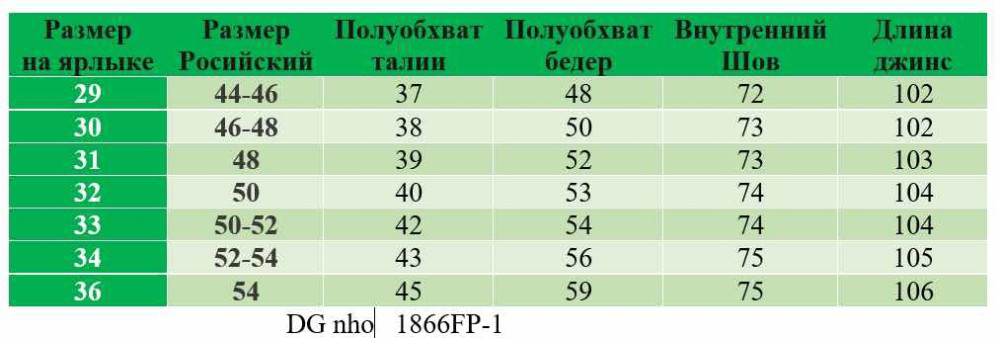 | Размер на ярлыке | Размер Росийский | Полуобхват талии | Полуобхват бедер | Внутренний Шов | Длина джинс |
|---|---|---|---|---|---|
| 29 | 44-46 | 37 | 48 | 72 | 102 |
| 30 | 46-48 | 38 | 50 | 73 | 102 |
| 31 | 48 | 39 | 52 | 73 | 103 |
| 32 | 50 | 40 | 53 | 74 | 104 |
| 33 | 50-52 | 42 | 54 | 74 | 104 |
| 34 | 52-54 | 43 | 56 | 75 | 105 |
| 36 | 54 | 45 | 59 | 75 | 106 |

DG nho 1866FP-1